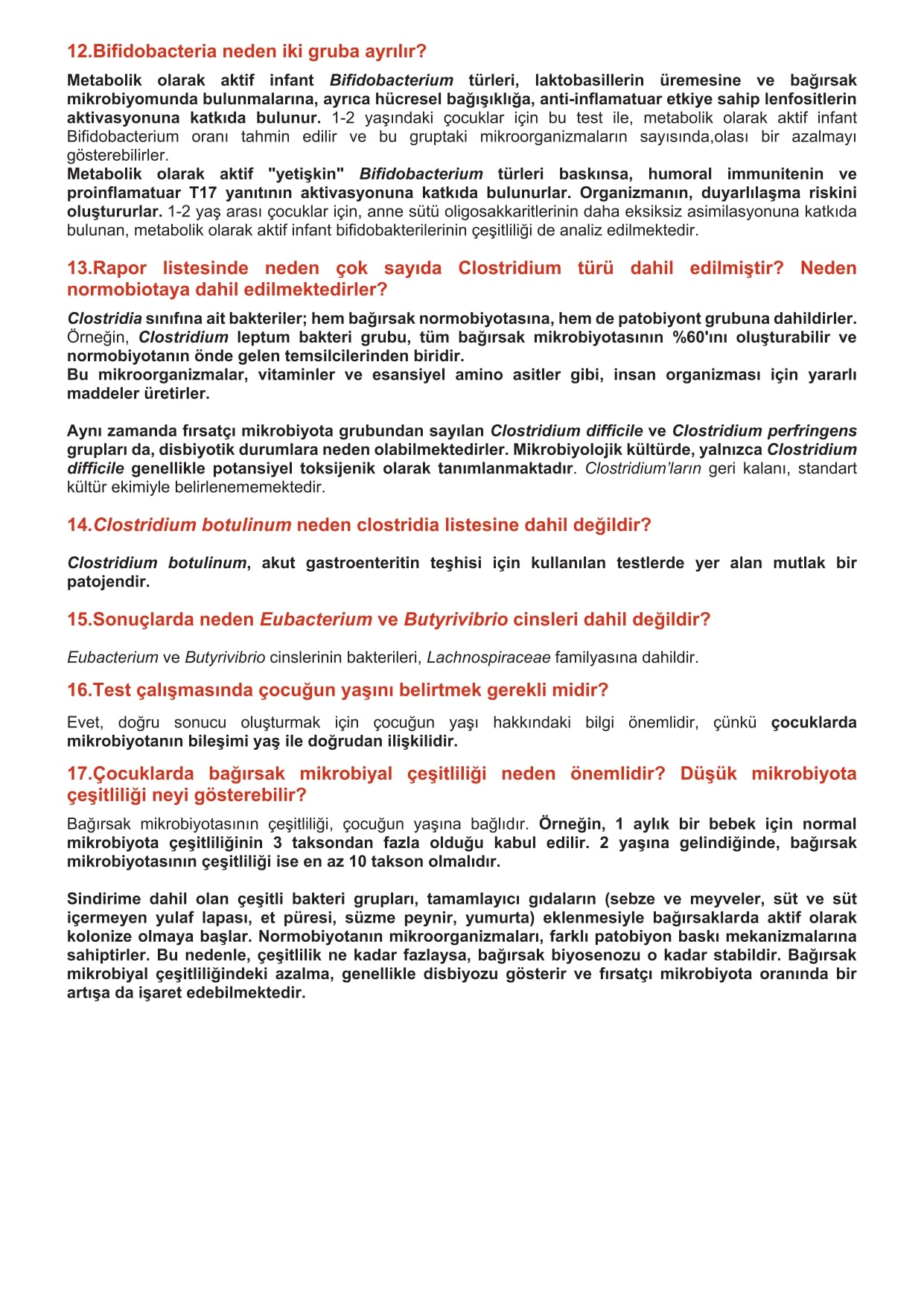 12.Bifidobacteria neden iki gruba ayrılır?

Metabolik olarak aktif infant Bifidobacterium türleri, laktobasillerin üremesine ve bağırsak mikrobiyomunda bulunmalarına, ayrıca hücresel bağışıklığa, anti-inflamatuar etkiye sahip lenfositlerin aktivasyonuna katkıda bulunur. 1-2 yaşındaki çocuklar için bu test ile, metabolik olarak aktif infant Bifidobacterium oranı tahmin edilir ve bu gruptaki mikroorganizmaların sayısında,olası bir azalmayı gösterebilirler.
Metabolik olarak aktif "yetişkin" Bifidobacterium türleri baskınsa, humoral immunitenin ve proinflamatuar T17 yanıtının aktivasyonuna katkıda bulunurlar. Organizmanın, duyarlılaşma riskini oluştururlar. 1-2 yaş arası çocuklar için, anne sütü oligosakkaritlerinin daha eksiksiz asimilasyonuna katkıda bulunan, metabolik olarak aktif infant bifidobakterilerinin çeşitliliği de analiz edilmektedir.

13.Rapor listesinde neden çok sayıda Clostridium türü dahil edilmiştir? Neden normobiotaya dahil edilmektedirler?

Clostridia sınıfına ait bakteriler; hem bağırsak normobiyotasına, hem de patobiyont grubuna dahildirler. Örneğin, Clostridium leptum bakteri grubu, tüm bağırsak mikrobiyotasının %60'ını oluşturabilir ve normobiyotanın önde gelen temsilcilerinden biridir.
Bu mikroorganizmalar, vitaminler ve esansiyel amino asitler gibi, insan organizması için yararlı maddeler üretirler.

Aynı zamanda fırsatçı mikrobiyota grubundan sayılan Clostridium difficile ve Clostridium perfringens grupları da, disbiyotik durumlara neden olabilmektedirler. Mikrobiyolojik kültürde, yalnızca Clostridium difficile genellikle potansiyel toksijenik olarak tanımlanmaktadır. Clostridium'ların geri kalanı, standart kültür ekimiyle belirlenememektedir.

14.Clostridium botulinum neden clostridia listesine dahil değildir?

Clostridium botulinum, akut gastroenteritin teşhisi için kullanılan testlerde yer alan mutlak bir patojendir.

15.Sonuçlarda neden Eubacterium ve Butyrivibrio cinsleri dahil değildir?

Eubacterium ve Butyrivibrio cinslerinin bakterileri, Lachnospiraceae familyasına dahildir.

16.Test çalışmasında çocuğun yaşını belirtmek gerekli midir?

Evet, doğru sonucu oluşturmak için çocuğun yaşı hakkındaki bilgi önemlidir, çünkü çocuklarda mikrobiyotanın bileşimi yaş ile doğrudan ilişkilidir.

17.Çocuklarda bağırsak mikrobiyal çeşitliliği neden önemlidir? Düşük mikrobiyota çeşitliliği neyi gösterebilir?

Bağırsak mikrobiyotasının çeşitliliği, çocuğun yaşına bağlıdır. Örneğin, 1 aylık bir bebek için normal mikrobiyota çeşitliliğinin 3 taksondan fazla olduğu kabul edilir. 2 yaşına gelindiğinde, bağırsak mikrobiyotasının çeşitliliği ise en az 10 takson olmalıdır.

Sindirime dahil olan çeşitli bakteri grupları, tamamlayıcı gıdaların (sebze ve meyveler, süt ve süt içermeyen yulaf lapası, et püresi, süzme peynir, yumurta) eklenmesiyle bağırsaklarda aktif olarak kolonize olmaya başlar. Normobiyotanın mikroorganizmaları, farklı patobiyon baskı mekanizmalarına sahiptirler. Bu nedenle, çeşitlilik ne kadar fazlaysa, bağırsak biyosenozu o kadar stabildir. Bağırsak mikrobiyal çeşitliliğindeki azalma, genellikle disbiyozu gösterir ve fırsatçı mikrobiyota oranında bir artışa da işaret edebilmektedir.